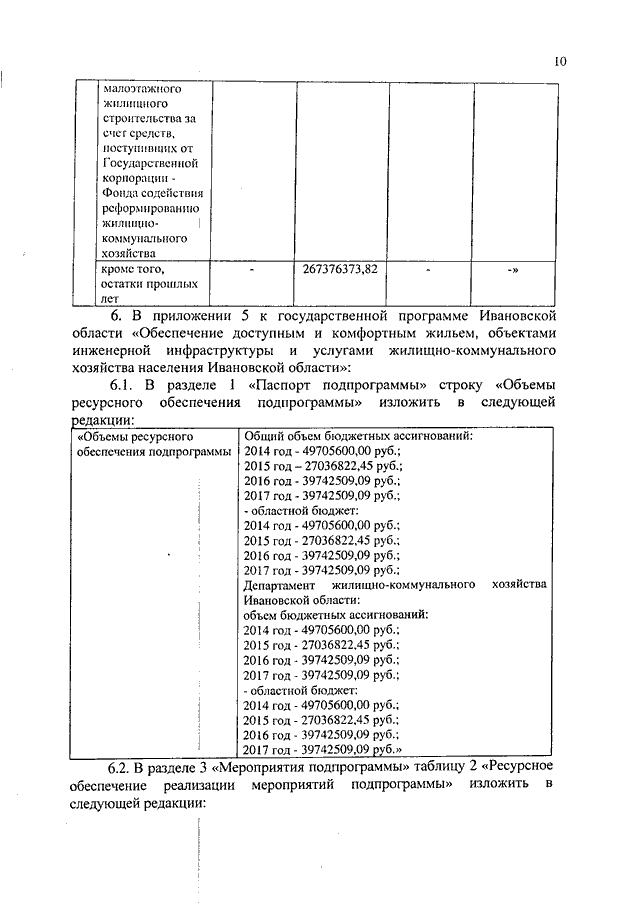 10

|  | малоэтажного жилищного строительства за счет средств, поступивших от Государственной корпорации - Фонда содействия реформированию жилищно-коммунального хозяйства |  |  |  |  |
|---|---|---|---|---|---|
|  | кроме того, остатки прошлых лет | - | 267376373,82 | - | -» |

6. В приложении 5 к государственной программе Ивановской области «Обеспечение доступным и комфортным жильем, объектами инженерной инфраструктуры и услугами жилищно-коммунального хозяйства населения Ивановской области»:

6.1. В разделе 1 «Паспорт подпрограммы» строку «Объемы ресурсного обеспечения подпрограммы» изложить в следующей редакции:

| «Объемы ресурсного обеспечения подпрограммы | Общий объем бюджетных ассигнований: 2014 год - 49705600,00 руб.; 2015 год – 27036822,45 руб.; 2016 год - 39742509,09 руб.; 2017 год - 39742509,09 руб.; - областной бюджет: 2014 год - 49705600,00 руб.; 2015 год - 27036822,45 руб.; 2016 год - 39742509,09 руб.; 2017 год - 39742509,09 руб.; Департамент жилищно-коммунального хозяйства Ивановской области: объем бюджетных ассигнований: 2014 год - 49705600,00 руб.; 2015 год - 27036822,45 руб.; 2016 год - 39742509,09 руб.; 2017 год - 39742509,09 руб.; - областной бюджет: 2014 год - 49705600,00 руб.; 2015 год - 27036822,45 руб.; 2016 год - 39742509,09 руб.; 2017 год - 39742509,09 руб.» |
|---|---|

6.2. В разделе 3 «Мероприятия подпрограммы» таблицу 2 «Ресурсное обеспечение реализации мероприятий подпрограммы» изложить в следующей редакции: